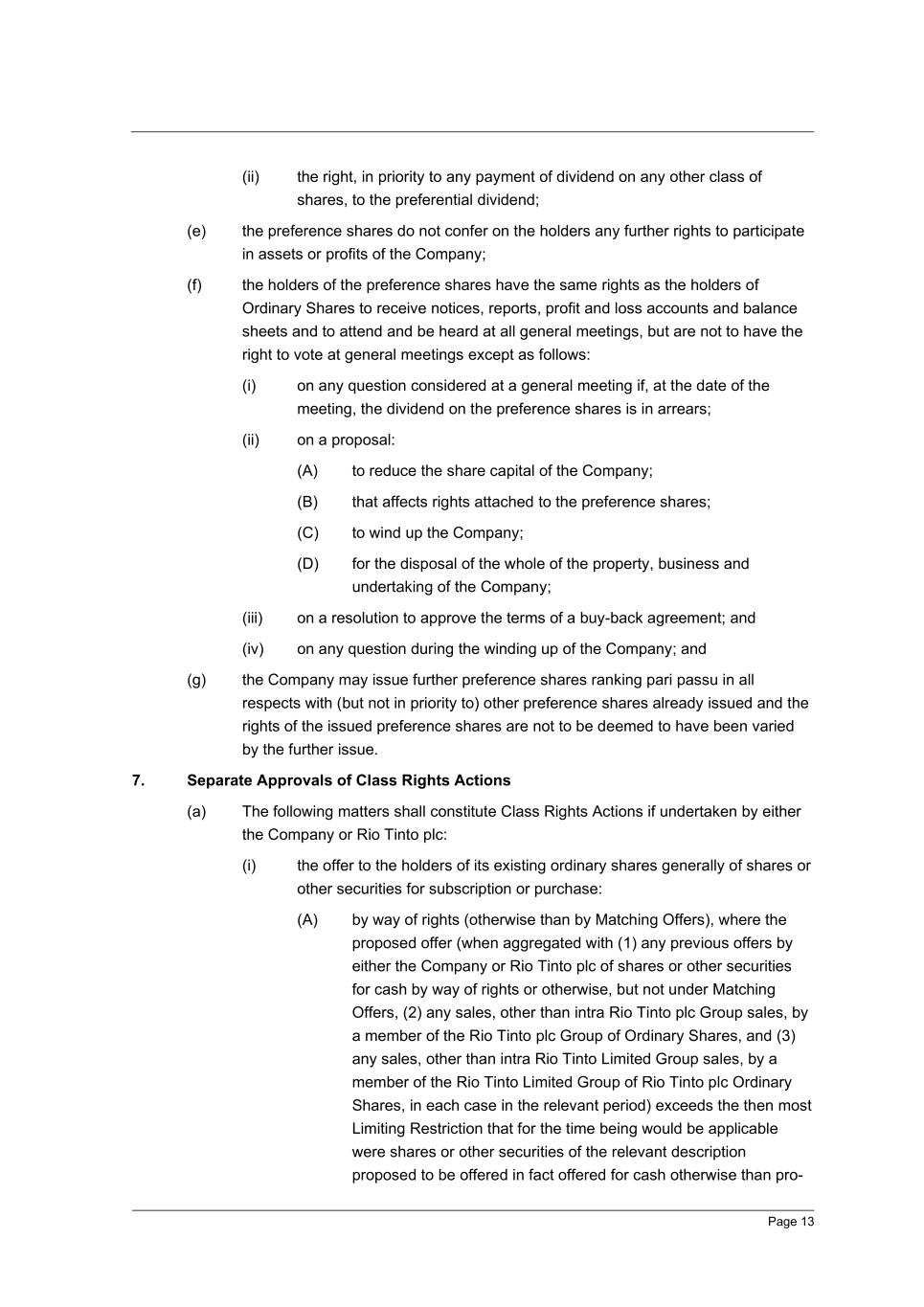 (ii) the right, in priority to any payment of dividend on any other class of shares, to the preferential dividend;

(e) the preference shares do not confer on the holders any further rights to participate in assets or profits of the Company;

(f) the holders of the preference shares have the same rights as the holders of Ordinary Shares to receive notices, reports, profit and loss accounts and balance sheets and to attend and be heard at all general meetings, but are not to have the right to vote at general meetings except as follows:

(i) on any question considered at a general meeting if, at the date of the meeting, the dividend on the preference shares is in arrears;

(ii) on a proposal:

(A) to reduce the share capital of the Company;

(B) that affects rights attached to the preference shares;

(C) to wind up the Company;

(D) for the disposal of the whole of the property, business and undertaking of the Company;

(iii) on a resolution to approve the terms of a buy-back agreement; and

(iv) on any question during the winding up of the Company; and

(g) the Company may issue further preference shares ranking pari passu in all respects with (but not in priority to) other preference shares already issued and the rights of the issued preference shares are not to be deemed to have been varied by the further issue.

7. Separate Approvals of Class Rights Actions

(a) The following matters shall constitute Class Rights Actions if undertaken by either the Company or Rio Tinto plc:

(i) the offer to the holders of its existing ordinary shares generally of shares or other securities for subscription or purchase:

(A) by way of rights (otherwise than by Matching Offers), where the proposed offer (when aggregated with (1) any previous offers by either the Company or Rio Tinto plc of shares or other securities for cash by way of rights or otherwise, but not under Matching Offers, (2) any sales, other than intra Rio Tinto plc Group sales, by a member of the Rio Tinto plc Group of Ordinary Shares, and (3) any sales, other than intra Rio Tinto Limited Group sales, by a member of the Rio Tinto Limited Group of Rio Tinto plc Ordinary Shares, in each case in the relevant period) exceeds the then most Limiting Restriction that for the time being would be applicable were shares or other securities of the relevant description proposed to be offered in fact offered for cash otherwise than pro-

Page 13